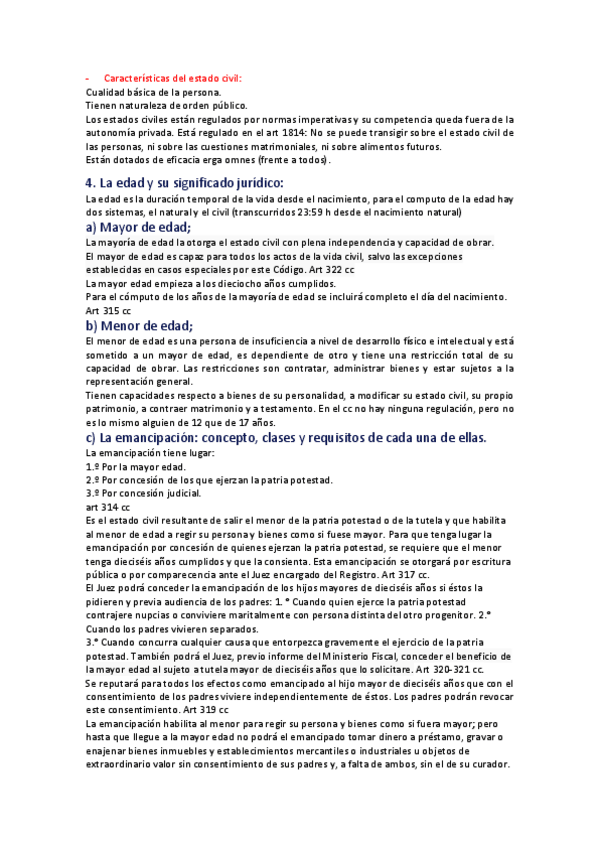 - Características del estado civil:
Cualidad básica de la persona.
Tienen naturaleza de orden público.
Los estados civiles están regulados por normas imperativas y su competencia queda fuera de la autonomía privada. Está regulado en el art 1814: No se puede transigir sobre el estado civil de las personas, ni sobre las cuestiones matrimoniales, ni sobre alimentos futuros.
Están dotados de eficacia erga omnes (frente a todos).

4. La edad y su significado jurídico:
La edad es la duración temporal de la vida desde el nacimiento, para el computo de la edad hay dos sistemas, el natural y el civil (transcurridos 23:59 h desde el nacimiento natural)

a) Mayor de edad;
La mayoría de edad la otorga el estado civil con plena independencia y capacidad de obrar.
El mayor de edad es capaz para todos los actos de la vida civil, salvo las excepciones establecidas en casos especiales por este Código. Art 322 cc
La mayor edad empieza a los dieciocho años cumplidos.
Para el cómputo de los años de la mayoría de edad se incluirá completo el día del nacimiento. Art 315 cc

b) Menor de edad;
El menor de edad es una persona de insuficiencia a nivel de desarrollo físico e intelectual y está sometido a un mayor de edad, es dependiente de otro y tiene una restricción total de su capacidad de obrar. Las restricciones son contratar, administrar bienes y estar sujetos a la representación general.
Tienen capacidades respecto a bienes de su personalidad, a modificar su estado civil, su propio patrimonio, a contraer matrimonio y a testamento. En el cc no hay ninguna regulación, pero no es lo mismo alguien de 12 que de 17 años.

c) La emancipación: concepto, clases y requisitos de cada una de ellas.
La emancipación tiene lugar:
1.º Por la mayor edad.
2.º Por concesión de los que ejerzan la patria potestad.
3.º Por concesión judicial.
art 314 cc
Es el estado civil resultante de salir el menor de la patria potestad o de la tutela y que habilita al menor de edad a regir su persona y bienes como si fuese mayor. Para que tenga lugar la emancipación por concesión de quienes ejerzan la patria potestad, se requiere que el menor tenga dieciséis años cumplidos y que la consienta. Esta emancipación se otorgará por escritura pública o por comparecencia ante el Juez encargado del Registro. Art 317 cc.
El Juez podrá conceder la emancipación de los hijos mayores de dieciséis años si éstos la pidieren y previa audiencia de los padres: 1. ° Cuando quien ejerce la patria potestad contrajere nupcias o conviviere maritalmente con persona distinta del otro progenitor. 2.° Cuando los padres vivieren separados.
3.° Cuando concurra cualquier causa que entorpezca gravemente el ejercicio de la patria potestad. También podrá el Juez, previo informe del Ministerio Fiscal, conceder el beneficio de la mayor edad al sujeto a tutela mayor de dieciséis años que lo solicitare. Art 320-321 cc.
Se reputará para todos los efectos como emancipado al hijo mayor de dieciséis años que con el consentimiento de los padres viviere independientemente de éstos. Los padres podrán revocar este consentimiento. Art 319 cc
La emancipación habilita al menor para regir su persona y bienes como si fuera mayor; pero hasta que llegue a la mayor edad no podrá el emancipado tomar dinero a préstamo, gravar o enajenar bienes inmuebles y establecimientos mercantiles o industriales u objetos de extraordinario valor sin consentimiento de sus padres y, a falta de ambos, sin el de su curador.